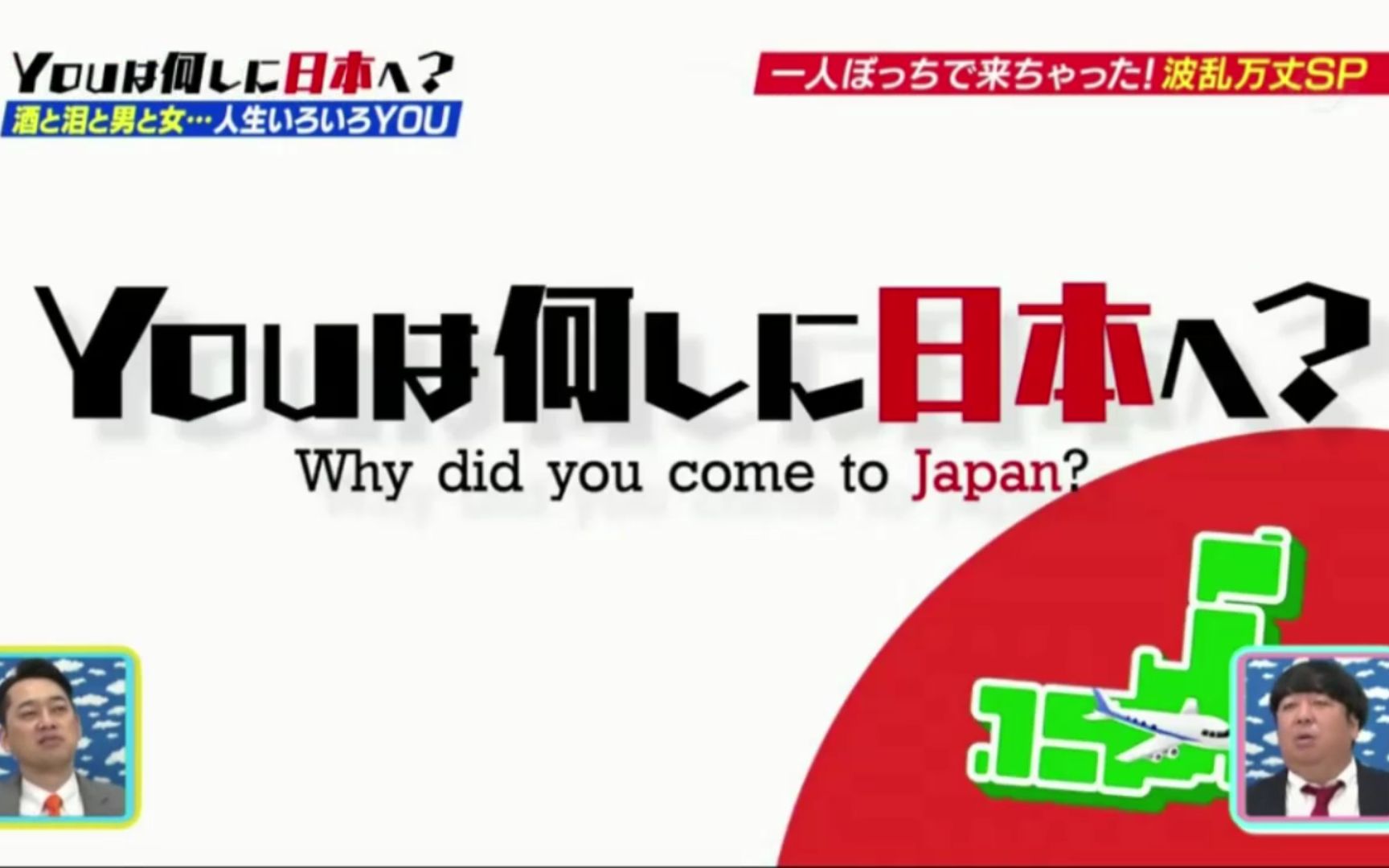 YOUは何しに日本へ?
酒と泪と男と女…人生いろいろYOU

一人ぼっちで来ちゃった! 波乱万丈SP

YOUは何しに日本へ?
Why did you come to Japan?